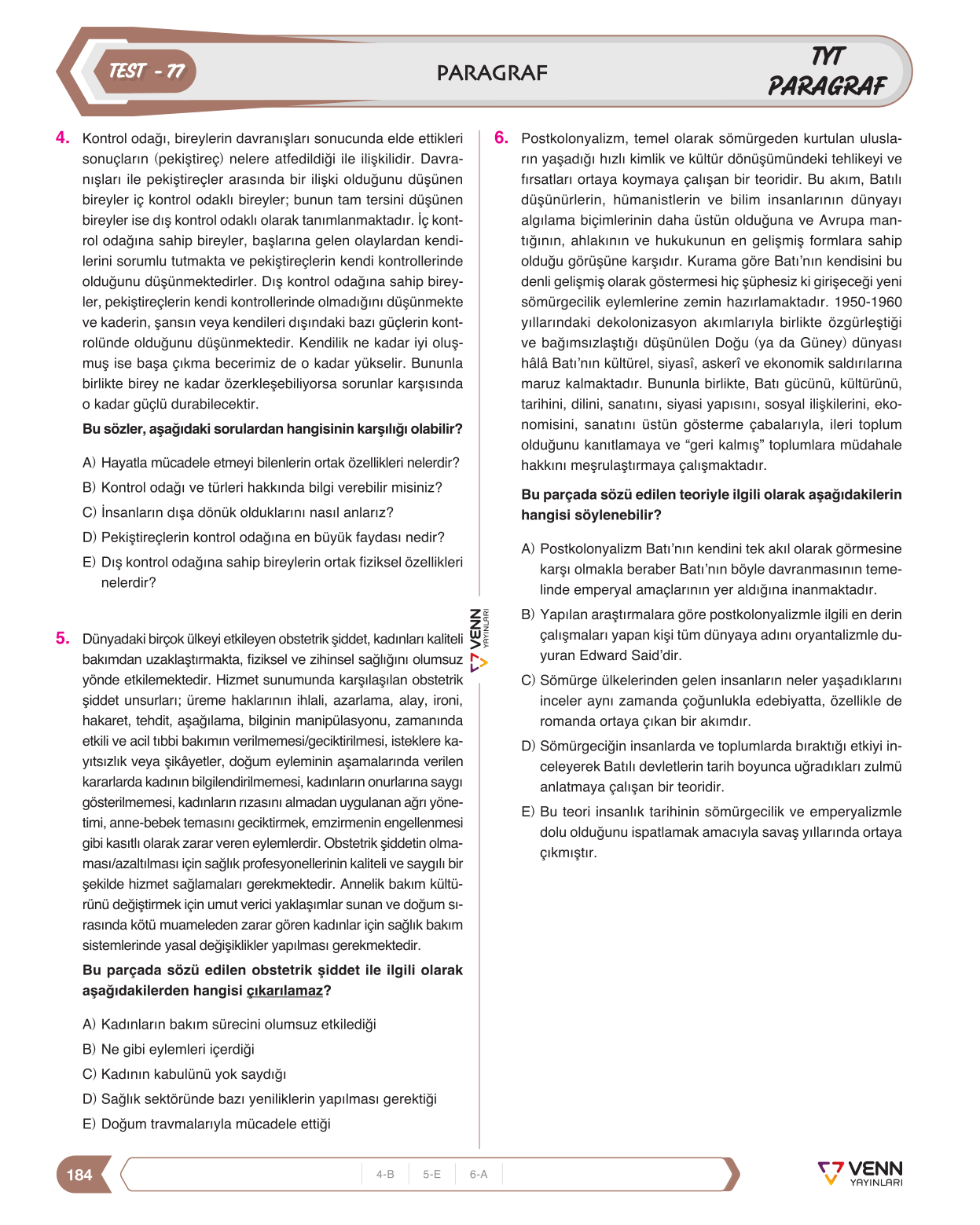 TEST - 77

PARAGRAF

TYT
PARAGRAF

4. Kontrol odağı, bireylerin davranışları sonucunda elde ettikleri sonuçların (pekiştireç) nelere atfedildiği ile ilişkilidir. Davranışları ile pekiştireçler arasında bir ilişki olduğunu düşünen bireyler iç kontrol odaklı bireyler; bunun tam tersini düşünen bireyler ise dış kontrol odaklı olarak tanımlanmaktadır. İç kontrol odağına sahip bireyler, başlarına gelen olaylardan kendilerini sorumlu tutmakta ve pekiştireçlerin kendi kontrollerinde olduğunu düşünmektedirler. Dış kontrol odağına sahip bireyler, pekiştireçlerin kendi kontrollerinde olmadığını düşünmekte ve kaderin, şansın veya kendileri dışındaki bazı güçlerin kontrolünde olduğunu düşünmektedir. Kendilik ne kadar iyi oluşmuş ise başa çıkma becerimiz de o kadar yükselir. Bununla birlikte birey ne kadar özerkleşebiliyorsa sorunlar karşısında o kadar güçlü durabilecektir.

Bu sözler, aşağıdaki sorulardan hangisinin karşılığı olabilir?

A) Hayatla mücadele etmeyi bilenlerin ortak özellikleri nelerdir?
B) Kontrol odağı ve türleri hakkında bilgi verebilir misiniz?
C) İnsanların dışa dönük olduklarını nasıl anlarız?
D) Pekiştireçlerin kontrol odağına en büyük faydası nedir?
E) Dış kontrol odağına sahip bireylerin ortak fiziksel özellikleri nelerdir?

5. Dünyadaki birçok ülkeyi etkileyen obstetrik şiddet, kadınları kaliteli bakımdan uzaklaştırmakta, fiziksel ve zihinsel sağlığını olumsuz yönde etkilemektedir. Hizmet sunumunda karşılaşılan obstetrik şiddet unsurları; üreme haklarının ihlali, azarlama, alay, ironi, hakaret, tehdit, aşağılama, bilginin manipülasyonu, zamanında etkili ve acil tıbbi bakımın verilmemesi/geciktirilmesi, isteklere kayıtsızlık veya şikâyetler, doğum eyleminin aşamalarında verilen kararlarda kadının bilgilendirilmemesi, kadınların onurlarına saygı gösterilmemesi, kadınların rızasını almadan uygulanan ağrı yönetimi, anne-bebek temasını geciktirmek, emzirmenin engellenmesi gibi kasıtlı olarak zarar veren eylemlerdir. Obstetrik şiddetin olmaması/azaltılması için sağlık profesyonellerinin kaliteli ve saygılı bir şekilde hizmet sağlamaları gerekmektedir. Annelik bakım kültürünü değiştirmek için umut verici yaklaşımlar sunan ve doğum sırasında kötü muameleden zarar gören kadınlar için sağlık bakım sistemlerinde yasal değişiklikler yapılması gerekmektedir.

Bu parçada sözü edilen obstetrik şiddet ile ilgili olarak aşağıdakilerden hangisi çıkarılamaz?

A) Kadınların bakım sürecini olumsuz etkilediği
B) Ne gibi eylemleri içerdiği
C) Kadının kabulünü yok saydığı
D) Sağlık sektöründe bazı yeniliklerin yapılması gerektiği
E) Doğum travmalarıyla mücadele ettiği

VENN YAYINLARI

6. Postkolonyalizm, temel olarak sömürgeden kurtulan ulusların yaşadığı hızlı kimlik ve kültür dönüşümündeki tehlikeyi ve fırsatları ortaya koymaya çalışan bir teoridir. Bu akım, Batılı düşünürlerin, hümanistlerin ve bilim insanlarının dünyayı algılama biçimlerinin daha üstün olduğuna ve Avrupa mantığının, ahlakının ve hukukunun en gelişmiş formlara sahip olduğu görüşüne karşıdır. Kurama göre Batı'nın kendisini bu denli gelişmiş olarak göstermesi hiç şüphesiz ki girişeceği yeni sömürgecilik eylemlerine zemin hazırlamaktadır. 1950-1960 yıllarındaki dekolonizasyon akımlarıyla birlikte özgürleştiği ve bağımsızlaştığı düşünülen Doğu (ya da Güney) dünyası hâlâ Batı'nın kültürel, siyasî, askerî ve ekonomik saldırılarına maruz kalmaktadır. Bununla birlikte, Batı gücünü, kültürünü, tarihini, dilini, sanatını, siyasi yapısını, sosyal ilişkilerini, ekonomisini, sanatını üstün gösterme çabalarıyla, ileri toplum olduğunu kanıtlamaya ve "geri kalmış" toplumlara müdahale hakkını meşrulaştırmaya çalışmaktadır.

Bu parçada sözü edilen teoriyle ilgili olarak aşağıdakilerin hangisi söylenebilir?

A) Postkolonyalizm Batı'nın kendini tek akıl olarak görmesine karşı olmakla beraber Batı'nın böyle davranmasının temelinde emperyal amaçlarının yer aldığına inanmaktadır.
B) Yapılan araştırmalara göre postkolonyalizmle ilgili en derin çalışmaları yapan kişi tüm dünyaya adını oryantalizmle duyuran Edward Said'dir.
C) Sömürge ülkelerinden gelen insanların neler yaşadıklarını inceler aynı zamanda çoğunlukla edebiyatta, özellikle de romanda ortaya çıkan bir akımdır.
D) Sömürgeciğin insanlarda ve toplumlarda bıraktığı etkiyi inceleyerek Batılı devletlerin tarih boyunca uğradıkları zulmü anlatmaya çalışan bir teoridir.
E) Bu teori insanlık tarihinin sömürgecilik ve emperyalizmle dolu olduğunu ispatlamak amacıyla savaş yıllarında ortaya çıkmıştır.

184

4-B 5-E 6-A

VENN YAYINLARI